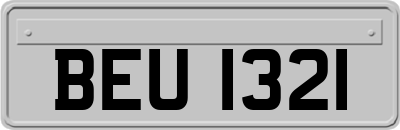 BEU 1321